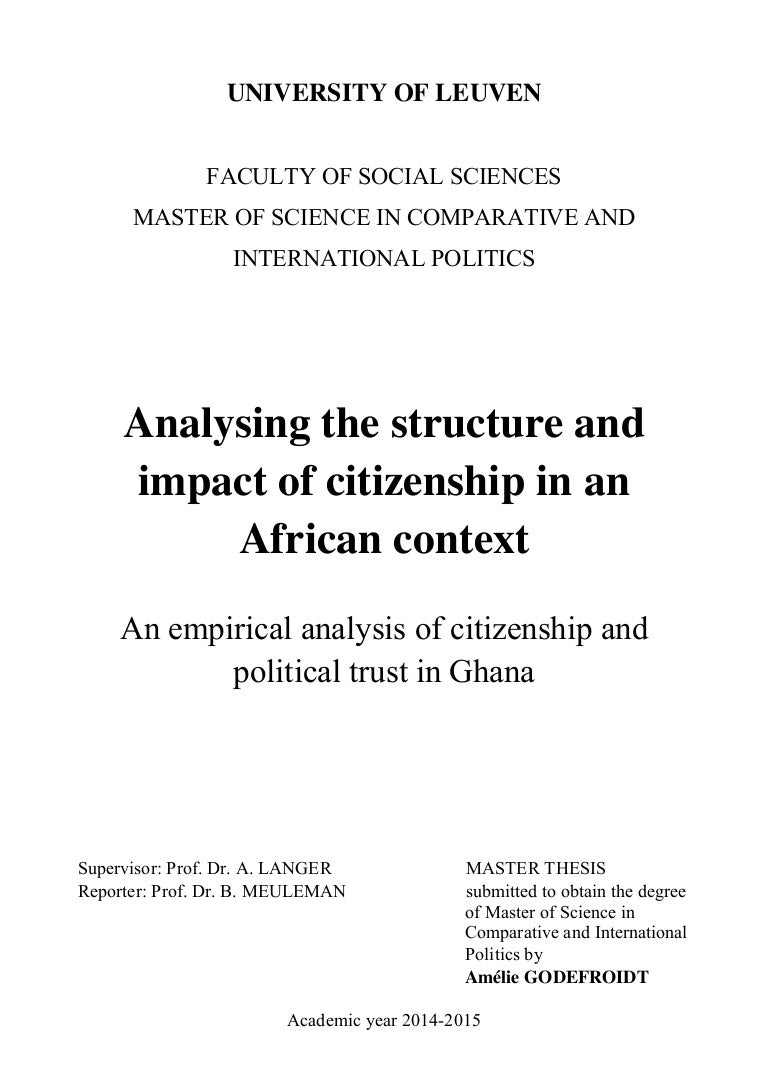 UNIVERSITY OF LEUVEN

FACULTY OF SOCIAL SCIENCES
MASTER OF SCIENCE IN COMPARATIVE AND INTERNATIONAL POLITICS

Analysing the structure and impact of citizenship in an African context

An empirical analysis of citizenship and political trust in Ghana

Supervisor: Prof. Dr. A. LANGER
Reporter: Prof. Dr. B. MEULEMAN

MASTER THESIS
submitted to obtain the degree of Master of Science in Comparative and International Politics by
Amélie GODEFROIDT

Academic year 2014-2015